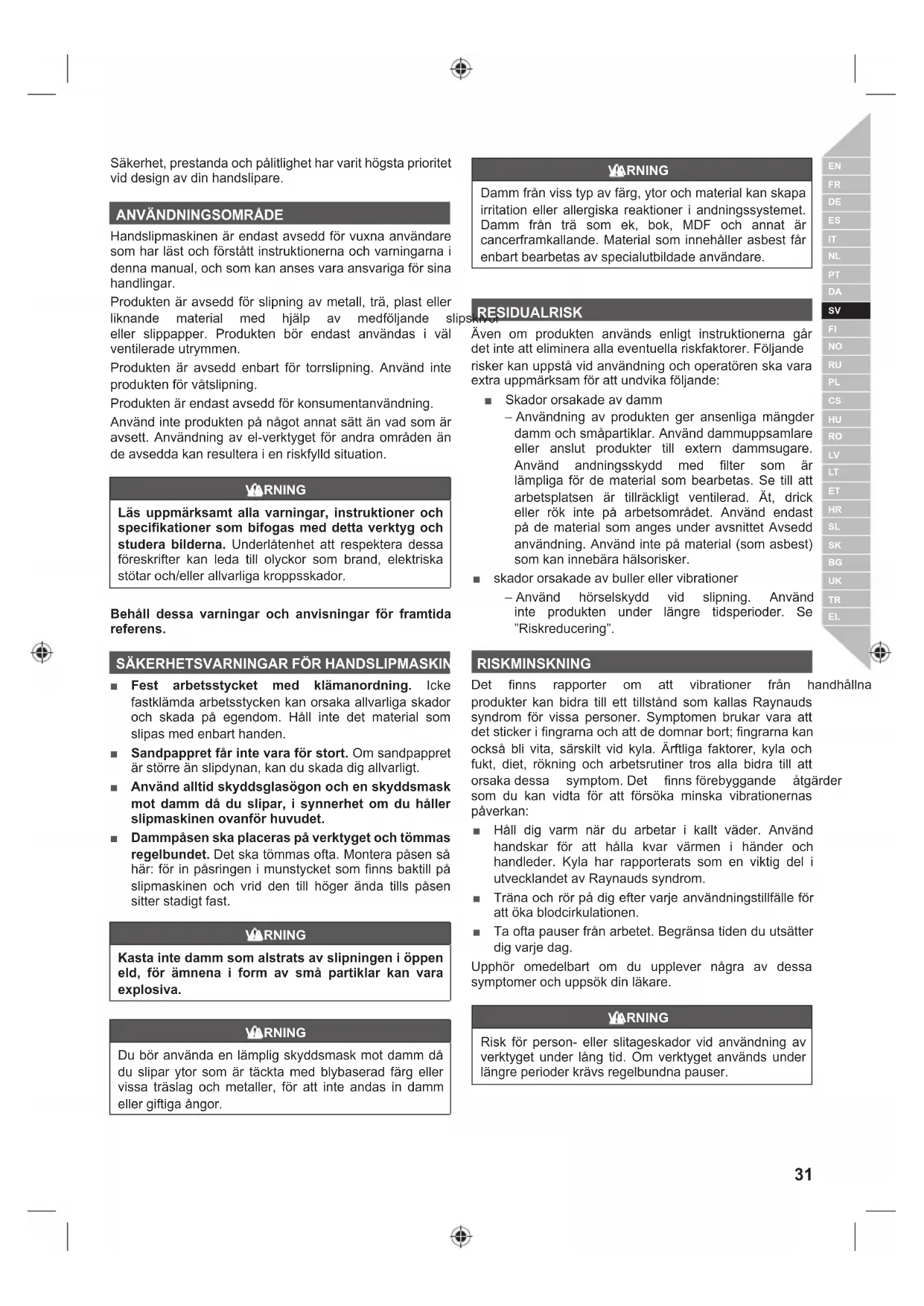 Säkerhet, prestanda och pålitlighet har varit högsta prioritet vid design av din handslipare.

ANVÄNDNINGSOMRÅDE

Handslipmaskinen är endast avsedd för vuxna användare som har läst och förstått instruktionerna och varningarna i denna manual, och som kan anses vara ansvariga för sina handlingar.

Produkten är avsedd för slipning av metall, trä, plast eller liknande material med hjälp av medföljande slipskivor eller slippapper. Produkten bör endast användas i väl ventilerade utrymmen.

Produkten är avsedd enbart för torrslipning. Använd inte produkten för våtslipning.

Produkten är endast avsedd för konsumentanvändning.

Använd inte produkten på något annat sätt än vad som är avsett. Användning av el-verktyget för andra områden än de avsedda kan resultera i en riskfylld situation.

VARNING

Läs uppmärksamt alla varningar, instruktioner och specifikationer som bifogas med detta verktyg och studera bilderna. Underlåtenhet att respektera dessa föreskrifter kan leda till olyckor som brand, elektriska stötar och/eller allvarliga kroppsskador.

Behåll dessa varningar och anvisningar för framtida referens.

SÄKERHETSVARNINGAR FÖR HANDSLIPMASKIN

■ Fest arbetsstycket med klämanordning. Icke fastklämda arbetsstycken kan orsaka allvarliga skador och skada på egendom. Håll inte det material som slipas med enbart handen.

■ Sandpappret får inte vara för stort. Om sandpappret är större än slipdynan, kan du skada dig allvarligt.

■ Använd alltid skyddsglasögon och en skyddsmask mot damm då du slipar, i synnerhet om du håller slipmaskinen ovanför huvudet.

■ Dammpåsen ska placeras på verktyget och tömmas regelbundet. Det ska tömmas ofta. Montera påsen så här: för in påsringen i munstycket som finns baktill på slipmaskinen och vrid den till höger ända tills påsen sitter stadigt fast.

VARNING

Kasta inte damm som alstrats av slipningen i öppen eld, för ämnena i form av små partiklar kan vara explosiva.

VARNING

Du bör använda en lämplig skyddsmask mot damm då du slipar ytor som är täckta med blybaserad färg eller vissa träslag och metaller, för att inte andas in damm eller giftiga ångor.

VARNING

Damm från viss typ av färg, ytor och material kan skapa irritation eller allergiska reaktioner i andningssystemet. Damm från trä som ek, bok, MDF och annat är cancerframkallande. Material som innehåller asbest får enbart bearbetas av specialutbildade användare.

RESIDUALRISK

Även om produkten används enligt instruktionerna går det inte att eliminera alla eventuella riskfaktorer. Följande risker kan uppstå vid användning och operatören ska vara extra uppmärksam för att undvika följande:

■ Skador orsakade av damm
– Användning av produkten ger ansenliga mängder damm och småpartiklar. Använd dammuppsamlare eller anslut produkter till extern dammsugare. Använd andningsskydd med filter som är lämpliga för de material som bearbetas. Se till att arbetsplatsen är tillräckligt ventilerad. Ät, drick eller rök inte på arbetsområdet. Använd endast på de material som anges under avsnittet Avsedd användning. Använd inte på material (som asbest) som kan innebära hälsorisker.

■ skador orsakade av buller eller vibrationer
– Använd hörselskydd vid slipning. Använd inte produkten under längre tidsperioder. Se ”Riskreducering”.

RISKMINSKNING

Det finns rapporter om att vibrationer från handhållna produkter kan bidra till ett tillstånd som kallas Raynauds syndrom för vissa personer. Symptomen brukar vara att det sticker i fingrarna och att de domnar bort; fingrarna kan också bli vita, särskilt vid kyla. Ärftliga faktorer, kyla och fukt, diet, rökning och arbetsrutiner tros alla bidra till att orsaka dessa symptom. Det finns förebyggande åtgärder som du kan vidta för att försöka minska vibrationernas påverkan:

■ Håll dig varm när du arbetar i kallt väder. Använd handskar för att hålla kvar värmen i händer och handleder. Kyla har rapporterats som en viktig del i utvecklandet av Raynauds syndrom.

■ Träna och rör på dig efter varje användningstillfälle för att öka blodcirkulationen.

■ Ta ofta pauser från arbetet. Begränsa tiden du utsätter dig varje dag.

Upphör omedelbart om du upplever några av dessa symptomer och uppsök din läkare.

VARNING

Risk för person- eller slitageskador vid användning av verktyget under lång tid. Om verktyget används under längre perioder krävs regelbundna pauser.

EN
FR
DE
ES
IT
NL
PT
DA
SV
FI
NO
RU
PL
CS
HU
RO
LV
LT
ET
HR
SL
SK
BG
UK
TR
EL

31